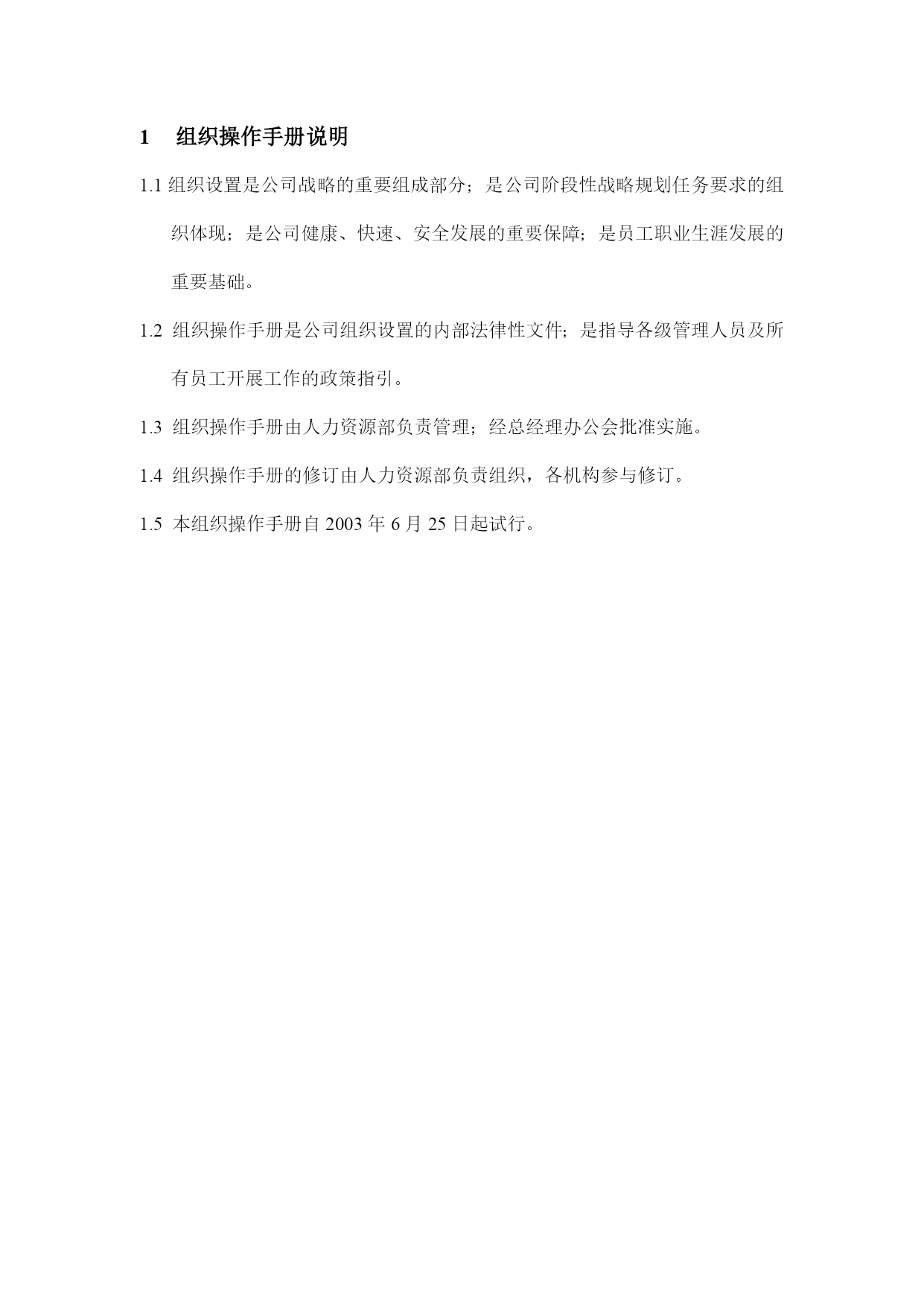 1 组织操作手册说明

1.1 组织设置是公司战略的重要组成部分；是公司阶段性战略规划任务要求的组织体现；是公司健康、快速、安全发展的重要保障；是员工职业生涯发展的重要基础。

1.2 组织操作手册是公司组织设置的内部法律性文件；是指导各级管理人员及所有员工开展工作的政策指引。

1.3 组织操作手册由人力资源部负责管理；经总经理办公会批准实施。

1.4 组织操作手册的修订由人力资源部负责组织，各机构参与修订。

1.5 本组织操作手册自 2003 年 6 月 25 日起试行。